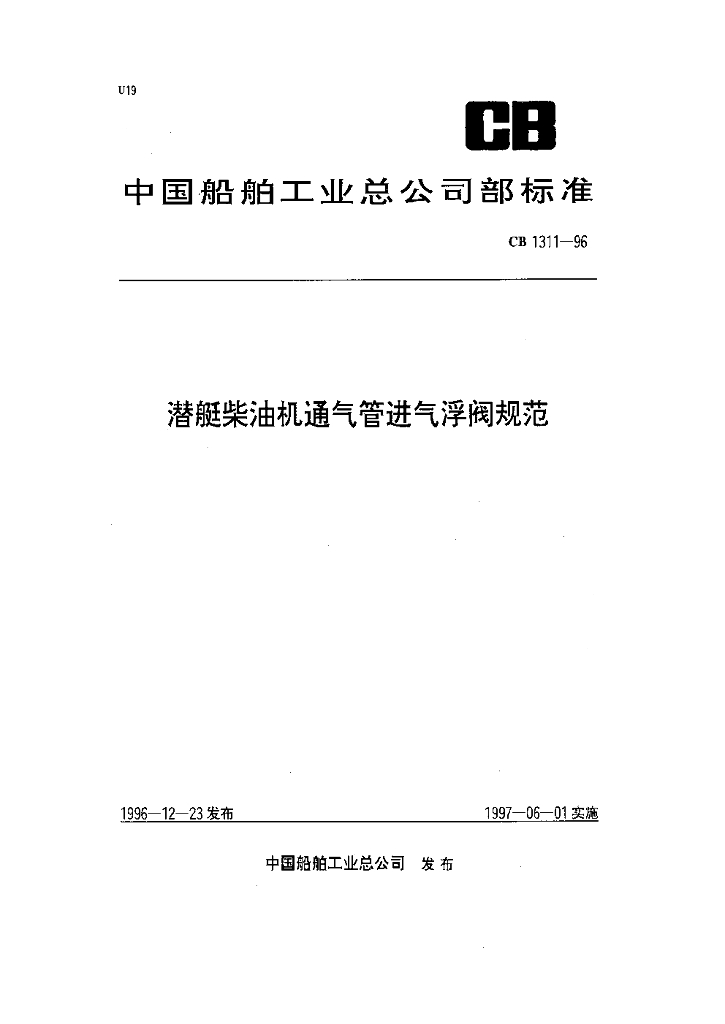 U19

CB

中国船舶工业总公司部标准

CB 1311—96

潜艇柴油机通气管进气浮阀规范

1996—12—23发布

1997—06—01实施

中国船舶工业总公司 发布